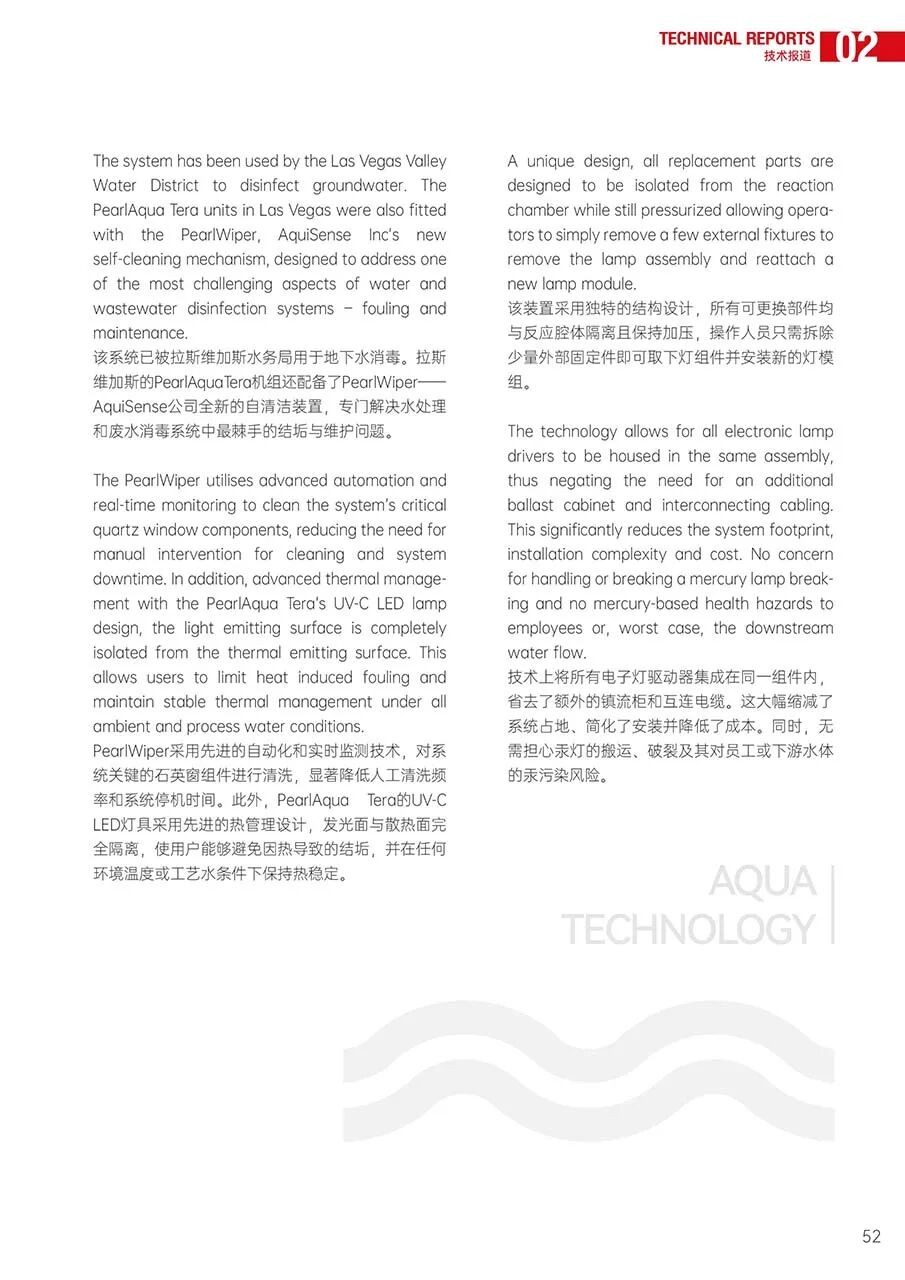 TECHNICAL REPORTS
技术报道 02

The system has been used by the Las Vegas Valley Water District to disinfect groundwater. The PearlAqua Tera units in Las Vegas were also fitted with the PearlWiper, AquiSense Inc's new self-cleaning mechanism, designed to address one of the most challenging aspects of water and wastewater disinfection systems – fouling and maintenance.
该系统已被拉斯维加斯水务局用于地下水消毒。拉斯维加斯的PearlAquaTera机组还配备了PearlWiper——AquiSense公司全新的自清洁装置，专门解决水处理和废水消毒系统中最棘手的结垢与维护问题。

The PearlWiper utilises advanced automation and real-time monitoring to clean the system's critical quartz window components, reducing the need for manual intervention for cleaning and system downtime. In addition, advanced thermal management with the PearlAqua Tera's UV-C LED lamp design, the light emitting surface is completely isolated from the thermal emitting surface. This allows users to limit heat induced fouling and maintain stable thermal management under all ambient and process water conditions.
PearlWiper采用先进的自动化和实时监测技术，对系统关键的石英窗组件进行清洗，显著降低人工清洗频率和系统停机时间。此外，PearlAqua Tera的UV-C LED灯具采用先进的热管理设计，发光面与散热面完全隔离，使用户能够避免因热导致的结垢，并在任何环境温度或工艺水条件下保持热稳定。

A unique design, all replacement parts are designed to be isolated from the reaction chamber while still pressurized allowing operators to simply remove a few external fixtures to remove the lamp assembly and reattach a new lamp module.
该装置采用独特的结构设计，所有可更换部件均与反应腔体隔离且保持加压，操作人员只需拆除少量外部固定件即可取下灯组件并安装新的灯模组。

The technology allows for all electronic lamp drivers to be housed in the same assembly, thus negating the need for an additional ballast cabinet and interconnecting cabling. This significantly reduces the system footprint, installation complexity and cost. No concern for handling or breaking a mercury lamp breaking and no mercury-based health hazards to employees or, worst case, the downstream water flow.
技术上将所有电子灯驱动器集成在同一组件内，省去了额外的镇流柜和互连电缆。这大幅缩减了系统占地、简化了安装并降低了成本。同时，无需担心汞灯的搬运、破裂及其对员工或下游水体的汞污染风险。

AQUA TECHNOLOGY

52